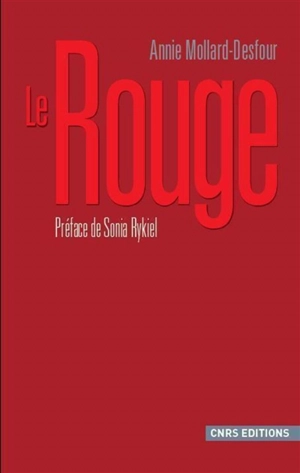 Annie Mollard-Desfour

Le Rouge

Préface de Sonia Rykiel

CNRS EDITIONS